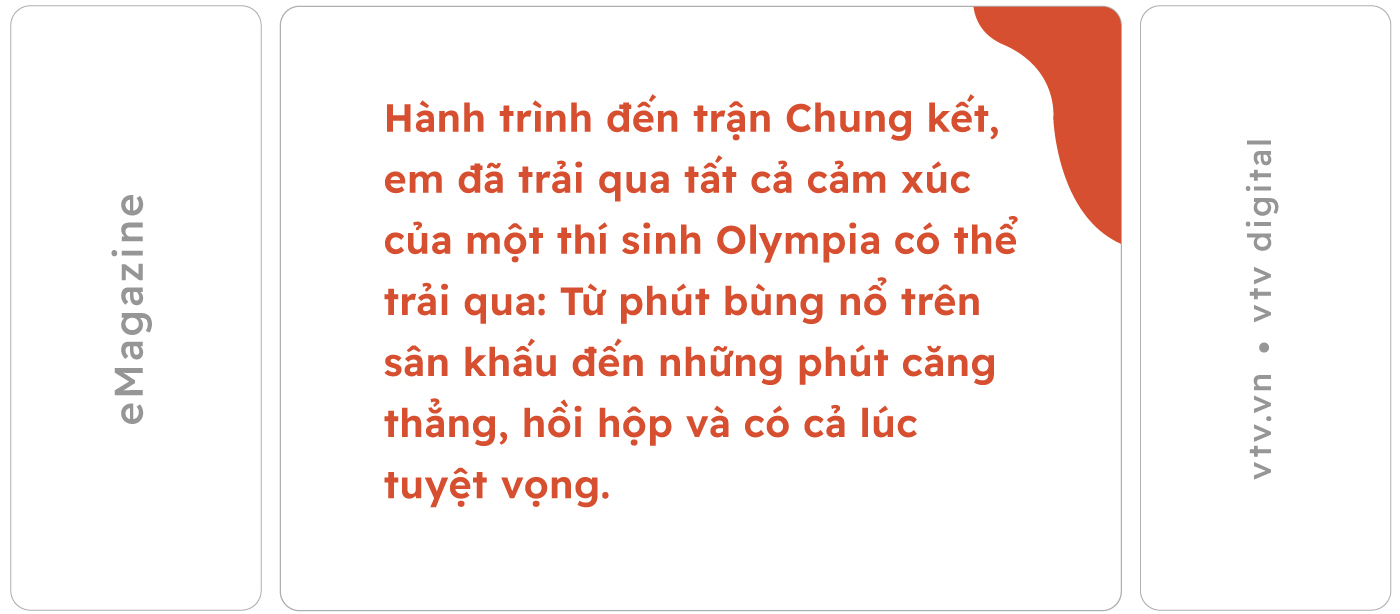 eMagazine

Hành trình đến trận Chung kết, em đã trải qua tất cả cảm xúc của một thí sinh Olympia có thể trải qua: Từ phút bùng nổ trên sân khấu đến những phút căng thẳng, hồi hộp và có cả lúc tuyệt vọng.

vtv.vn • vtv digital